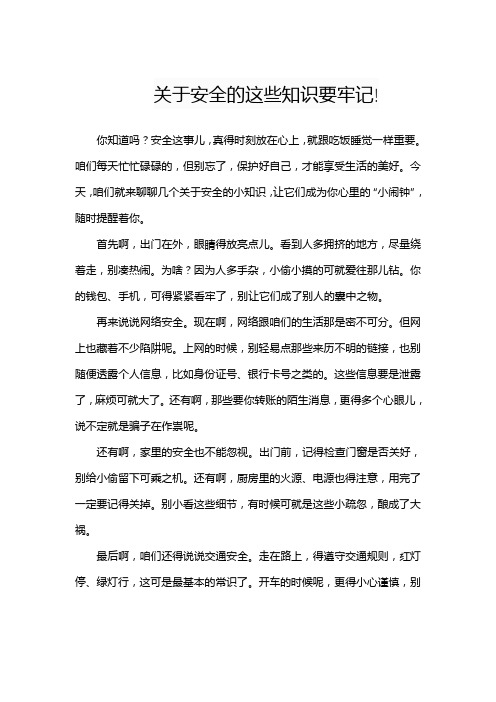 关于安全的这些知识要牢记!

你知道吗？安全这事儿，真得时刻放在心上，就跟吃饭睡觉一样重要。咱们每天忙忙碌碌的，但别忘了，保护好自己，才能享受生活的美好。今天，咱们就来聊聊几个关于安全的小知识，让它们成为你心里的“小闹钟”，随时提醒着你。

首先啊，出门在外，眼睛得放亮点儿。看到人多拥挤的地方，尽量绕着走，别凑热闹。为啥？因为人多手杂，小偷小摸的可就爱往那儿钻。你的钱包、手机，可得紧紧看牢了，别让它们成了别人的囊中之物。

再来说说网络安全。现在啊，网络跟咱们的生活那是密不可分。但网上也藏着不少陷阱呢。上网的时候，别轻易点那些来历不明的链接，也别随便透露个人信息，比如身份证号、银行卡号之类的。这些信息要是泄露了，麻烦可就大了。还有啊，那些要你转账的陌生消息，更得多个心眼儿，说不定就是骗子在作祟呢。

还有啊，家里的安全也不能忽视。出门前，记得检查门窗是否关好，别给小偷留下可乘之机。还有啊，厨房里的火源、电源也得注意，用完了一定要记得关掉。别小看这些细节，有时候可就是这些小疏忽，酿成了大祸。

最后啊，咱们还得说说交通安全。走在路上，得遵守交通规则，红灯停、绿灯行，这可是最基本的常识了。开车的时候呢，更得小心谨慎，别